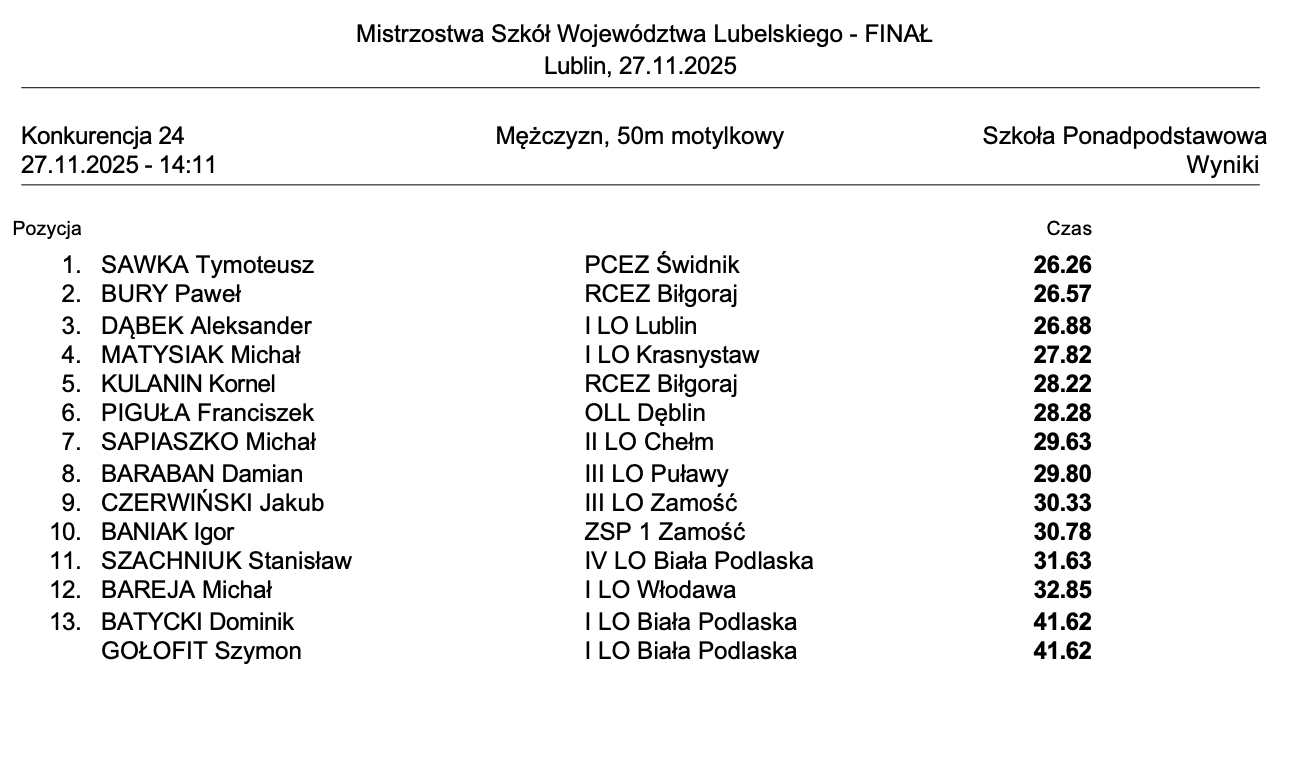 Mistrzostwa Szkół Województwa Lubelskiego - FINAŁ
Lublin, 27.11.2025

Konkurencja 24
27.11.2025 - 14:11

Mężczyzn, 50m motylkowy

Szkoła Ponadpodstawowa
Wyniki

| Pozycja | | | Czas |
|---|---|---|---|
| 1. | SAWKA Tymoteusz | PCEZ Świdnik | 26.26 |
| 2. | BURY Paweł | RCEZ Biłgoraj | 26.57 |
| 3. | DĄBEK Aleksander | I LO Lublin | 26.88 |
| 4. | MATYSIAK Michał | I LO Krasnystaw | 27.82 |
| 5. | KULANIN Kornel | RCEZ Biłgoraj | 28.22 |
| 6. | PIGUŁA Franciszek | OLL Dęblin | 28.28 |
| 7. | SAPIASZKO Michał | II LO Chełm | 29.63 |
| 8. | BARABAN Damian | III LO Puławy | 29.80 |
| 9. | CZERWIŃSKI Jakub | III LO Zamość | 30.33 |
| 10. | BANIAK Igor | ZSP 1 Zamość | 30.78 |
| 11. | SZACHNIUK Stanisław | IV LO Biała Podlaska | 31.63 |
| 12. | BAREJA Michał | I LO Włodawa | 32.85 |
| 13. | BATYCKI Dominik | I LO Biała Podlaska | 41.62 |
| | GOŁOFIT Szymon | I LO Biała Podlaska | 41.62 |